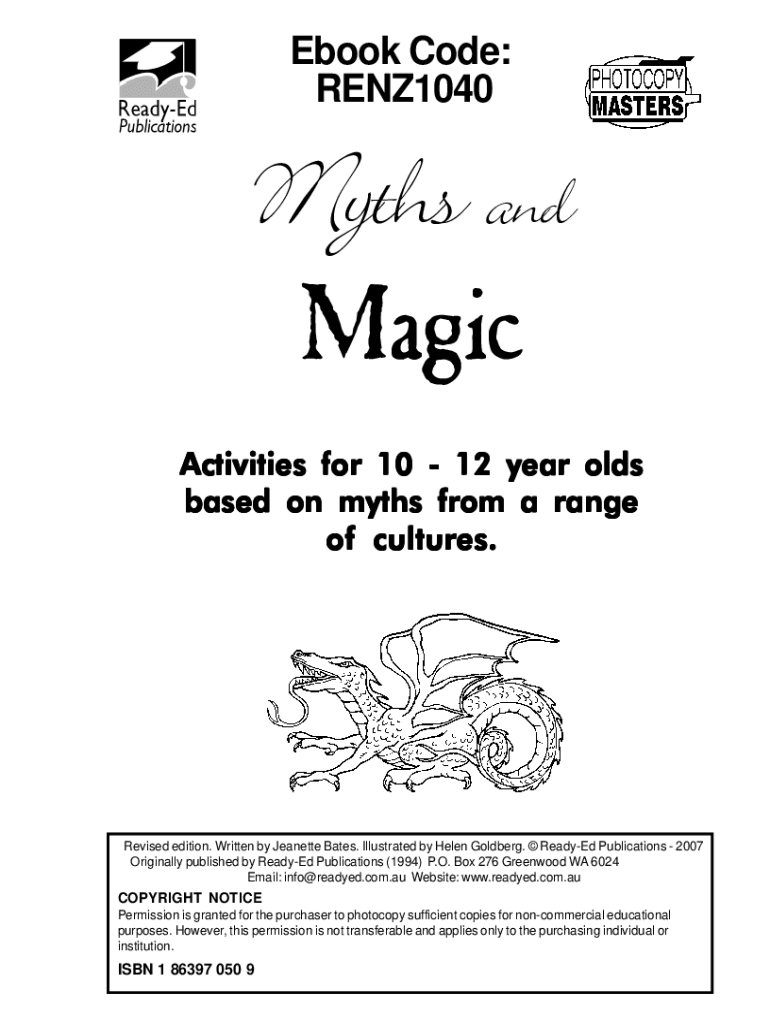 Ready-Ed Publications

Ebook Code: RENZ1040

PHOTOCOPY MASTERS

Myths and

Magic

Activities for 10 - 12 year olds based on myths from a range of cultures.

Revised edition. Written by Jeanette Bates. Illustrated by Helen Goldberg. © Ready-Ed Publications - 2007
Originally published by Ready-Ed Publications (1994) P.O. Box 276 Greenwood WA 6024
Email: info@readyed.com.au Website: www.readyed.com.au

COPYRIGHT NOTICE

Permission is granted for the purchaser to photocopy sufficient copies for non-commercial educational purposes. However, this permission is not transferable and applies only to the purchasing individual or institution.

ISBN 1 86397 050 9